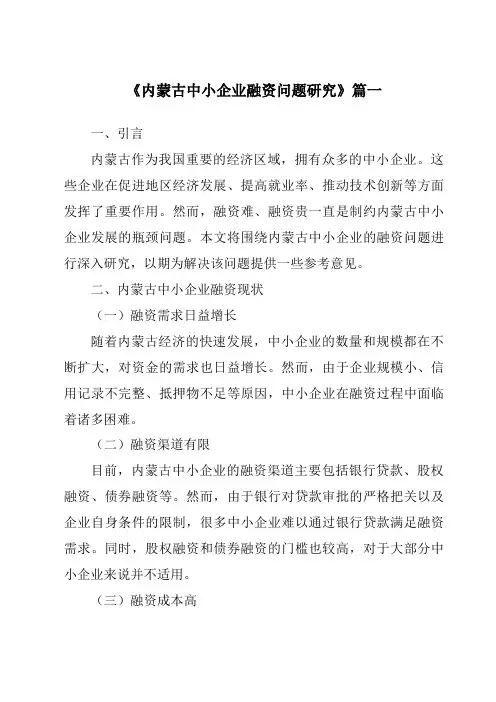 《内蒙古中小企业融资问题研究》篇一

一、引言

内蒙古作为我国重要的经济区域，拥有众多的中小企业。这些企业在促进地区经济发展、提高就业率、推动技术创新等方面发挥了重要作用。然而，融资难、融资贵一直是制约内蒙古中小企业发展的瓶颈问题。本文将围绕内蒙古中小企业的融资问题进行深入研究，以期为解决该问题提供一些参考意见。

二、内蒙古中小企业融资现状

（一）融资需求日益增长

随着内蒙古经济的快速发展，中小企业的数量和规模都在不断扩大，对资金的需求也日益增长。然而，由于企业规模小、信用记录不完整、抵押物不足等原因，中小企业在融资过程中面临着诸多困难。

（二）融资渠道有限

目前，内蒙古中小企业的融资渠道主要包括银行贷款、股权融资、债券融资等。然而，由于银行对贷款审批的严格把关以及企业自身条件的限制，很多中小企业难以通过银行贷款满足融资需求。同时，股权融资和债券融资的门槛也较高，对于大部分中小企业来说并不适用。

（三）融资成本高